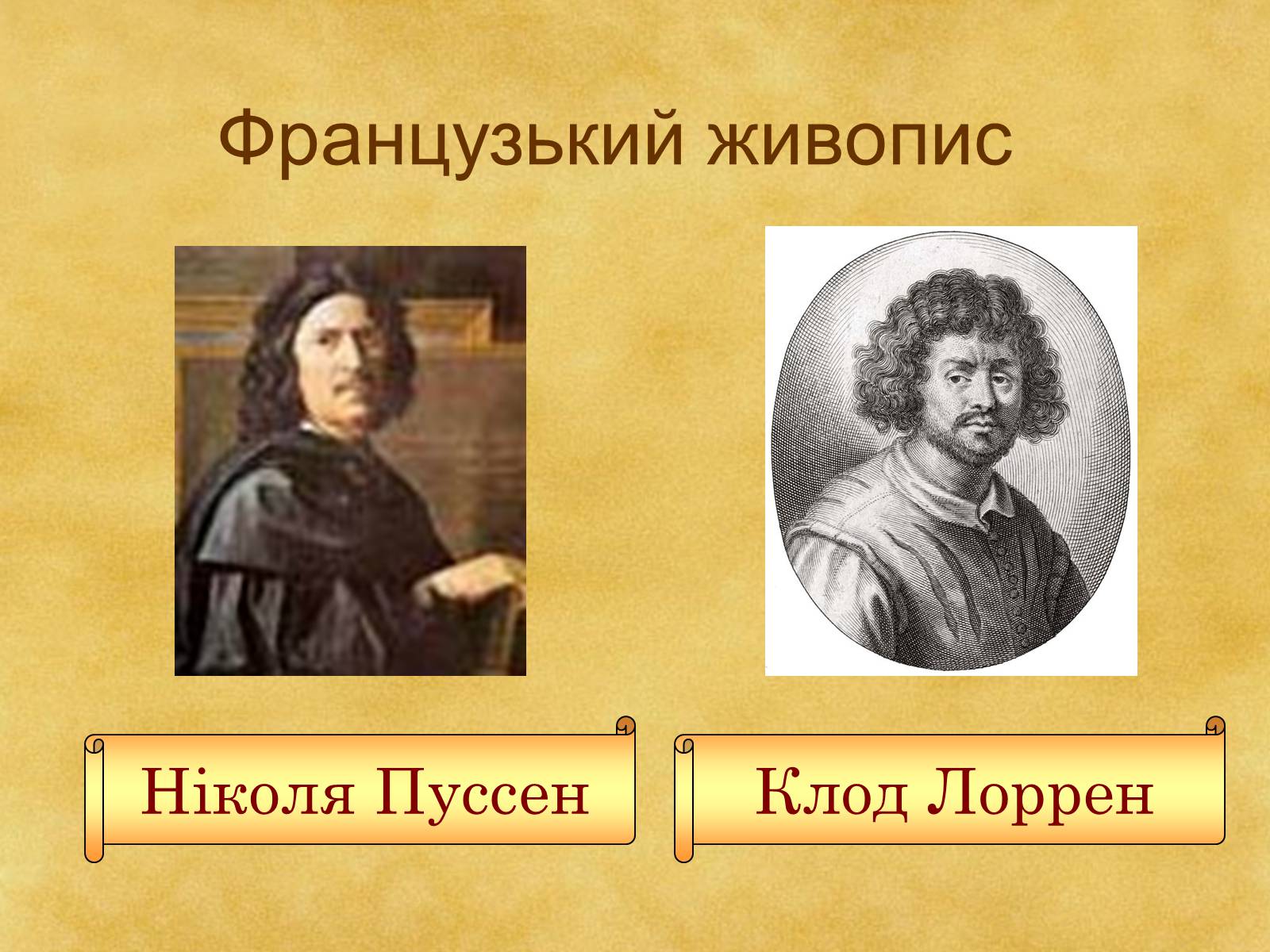 Французький живопис

Ніколя Пуссен

Клод Лоррен